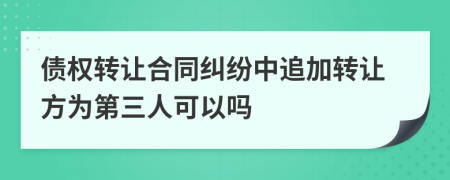 债权转让合同纠纷中追加转让方为第三人可以吗